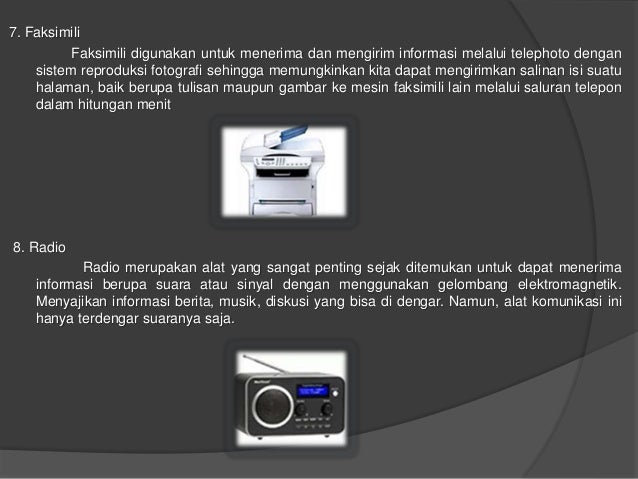 7. Faksimili

Faksimili digunakan untuk menerima dan mengirim informasi melalui telephoto dengan sistem reproduksi fotografi sehingga memungkinkan kita dapat mengirimkan salinan isi suatu halaman, baik berupa tulisan maupun gambar ke mesin faksimili lain melalui saluran telepon dalam hitungan menit

8. Radio

Radio merupakan alat yang sangat penting sejak ditemukan untuk dapat menerima informasi berupa suara atau sinyal dengan menggunakan gelombang elektromagnetik. Menyajikan informasi berita, musik, diskusi yang bisa di dengar. Namun, alat komunikasi ini hanya terdengar suaranya saja.